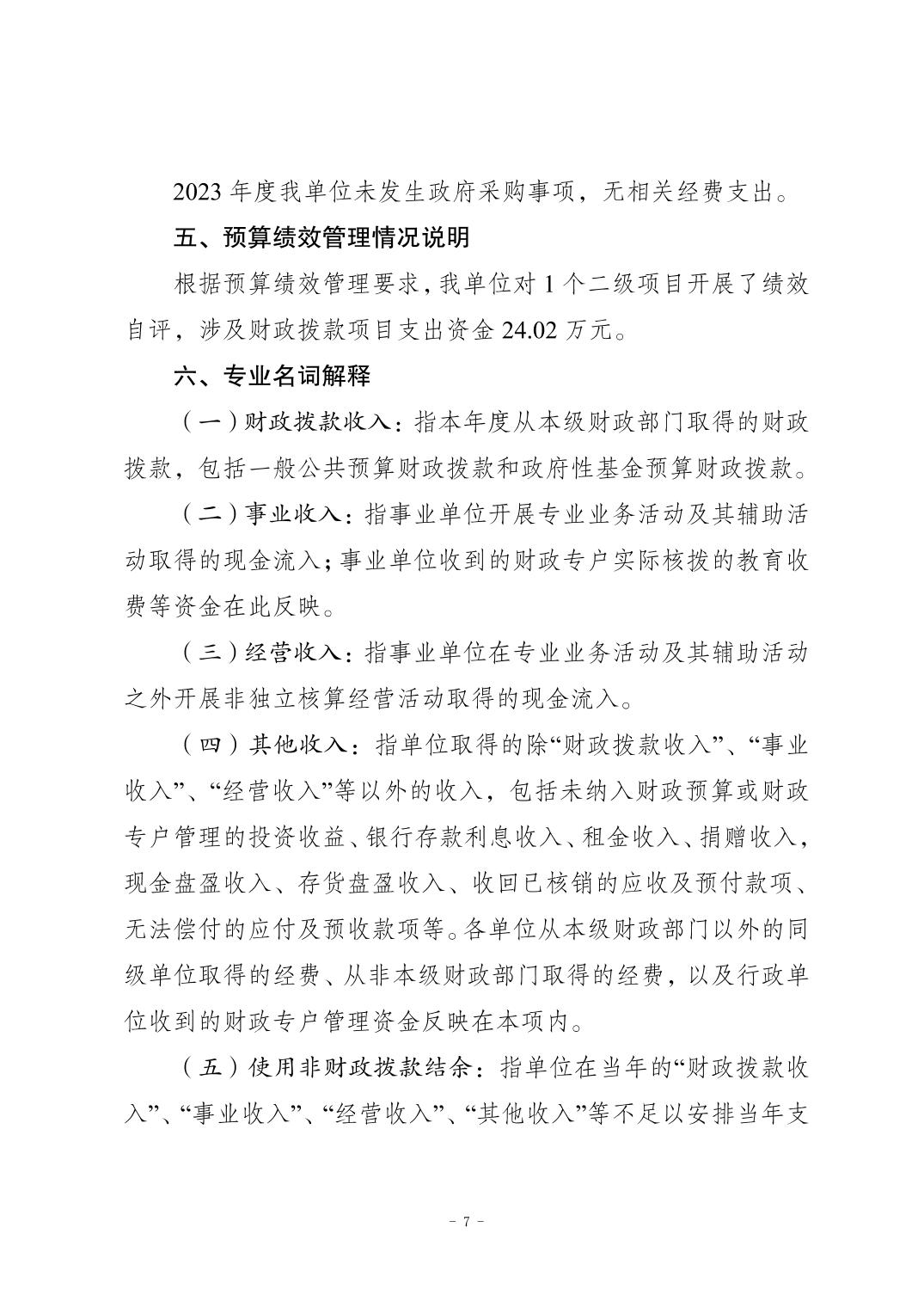 2023 年度我单位未发生政府采购事项，无相关经费支出。

五、预算绩效管理情况说明

根据预算绩效管理要求，我单位对 1 个二级项目开展了绩效自评，涉及财政拨款项目支出资金 24.02 万元。

六、专业名词解释

（一）财政拨款收入：指本年度从本级财政部门取得的财政拨款，包括一般公共预算财政拨款和政府性基金预算财政拨款。

（二）事业收入：指事业单位开展专业业务活动及其辅助活动取得的现金流入；事业单位收到的财政专户实际核拨的教育收费等资金在此反映。

（三）经营收入：指事业单位在专业业务活动及其辅助活动之外开展非独立核算经营活动取得的现金流入。

（四）其他收入：指单位取得的除“财政拨款收入”、“事业收入”、“经营收入”等以外的收入，包括未纳入财政预算或财政专户管理的投资收益、银行存款利息收入、租金收入、捐赠收入，现金盘盈收入、存货盘盈收入、收回已核销的应收及预付款项、无法偿付的应付及预收款项等。各单位从本级财政部门以外的同级单位取得的经费、从非本级财政部门取得的经费，以及行政单位收到的财政专户管理资金反映在本项内。

（五）使用非财政拨款结余：指单位在当年的“财政拨款收入”、“事业收入”、“经营收入”、“其他收入”等不足以安排当年支

- 7 -